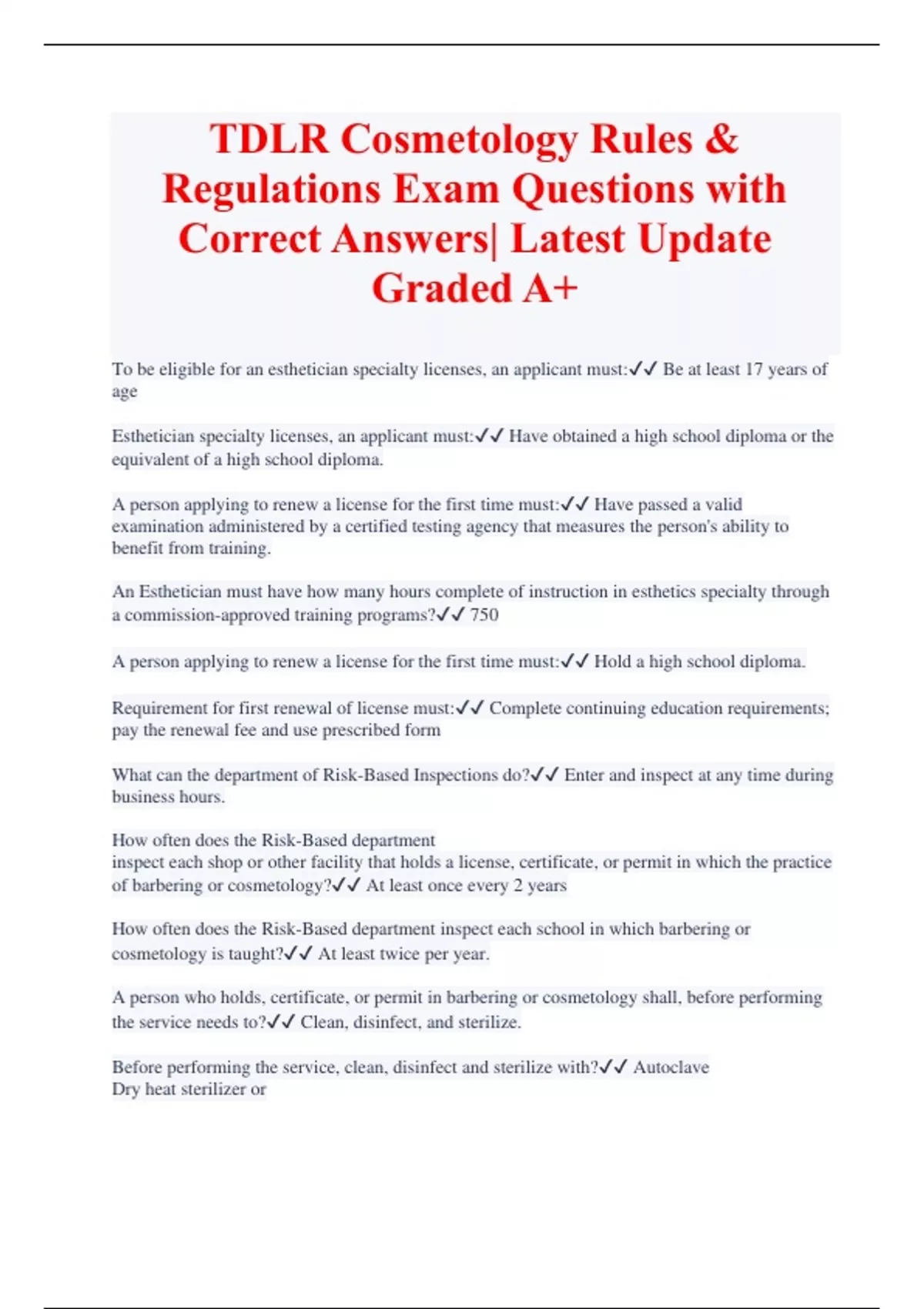 TDLR Cosmetology Rules & Regulations Exam Questions with Correct Answers| Latest Update Graded A+

To be eligible for an esthetician specialty licenses, an applicant must:✓✓ Be at least 17 years of age

Esthetician specialty licenses, an applicant must:✓✓ Have obtained a high school diploma or the equivalent of a high school diploma.

A person applying to renew a license for the first time must:✓✓ Have passed a valid examination administered by a certified testing agency that measures the person's ability to benefit from training.

An Esthetician must have how many hours complete of instruction in esthetics specialty through a commission-approved training programs?✓✓ 750

A person applying to renew a license for the first time must:✓✓ Hold a high school diploma.

Requirement for first renewal of license must:✓✓ Complete continuing education requirements; pay the renewal fee and use prescribed form

What can the department of Risk-Based Inspections do?✓✓ Enter and inspect at any time during business hours.

How often does the Risk-Based department
inspect each shop or other facility that holds a license, certificate, or permit in which the practice of barbering or cosmetology?✓✓ At least once every 2 years

How often does the Risk-Based department inspect each school in which barbering or cosmetology is taught?✓✓ At least twice per year.

A person who holds, certificate, or permit in barbering or cosmetology shall, before performing the service needs to?✓✓ Clean, disinfect, and sterilize.

Before performing the service, clean, disinfect and sterilize with?✓✓ Autoclave
Dry heat sterilizer or